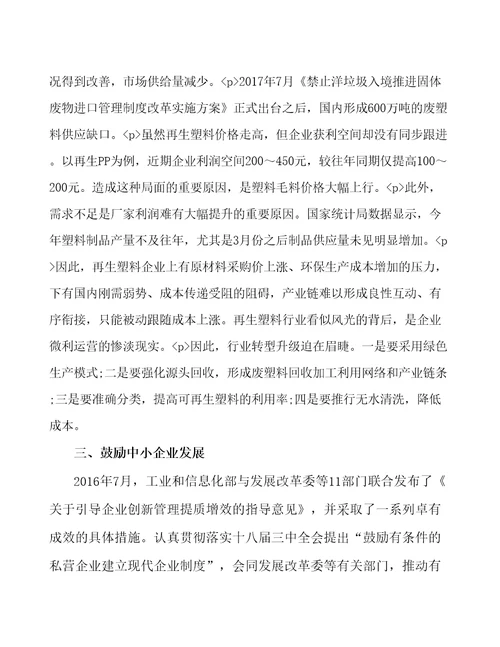 况得到改善，市场供给量减少。<p>2017年7月《禁止洋垃圾入境推进固体废物进口管理制度改革实施方案》正式出台之后，国内形成600万吨的废塑料供应缺口。<p>虽然再生塑料价格走高，但企业获利空间却没有同步跟进。以再生PP为例，近期企业利润空间200～450元，较往年同期仅提高100～200元。造成这种局面的重要原因，是塑料毛料价格大幅上行。<p>此外，需求不足是厂家利润难有大幅提升的重要原因。国家统计局数据显示，今年塑料制品产量不及往年，尤其是3月份之后制品供应量未见明显增加。<p>因此，再生塑料企业上有原材料采购价上涨、环保生产成本增加的压力，下有国内刚需弱势、成本传递受阻的阻碍，产业链难以形成良性互动、有序衔接，只能被动跟随成本上涨。再生塑料行业看似风光的背后，是企业微利运营的惨淡现实。<p>因此，行业转型升级迫在眉睫。一是要采用绿色生产模式;二是要强化源头回收，形成废塑料回收加工利用网络和产业链条;三是要准确分类，提高可再生塑料的利用率;四是要推行无水清洗，降低成本。

三、鼓励中小企业发展

2016年7月，工业和信息化部与发展改革委等11部门联合发布了《关于引导企业创新管理提质增效的指导意见》，并采取了一系列卓有成效的具体措施。认真贯彻落实十八届三中全会提出“鼓励有条件的私营企业建立现代企业制度”，会同发展改革委等有关部门，推动有